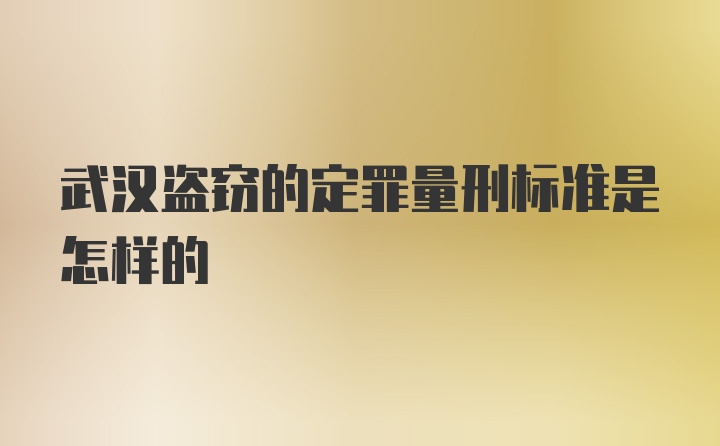 武汉盗窃的定罪量刑标准是怎样的